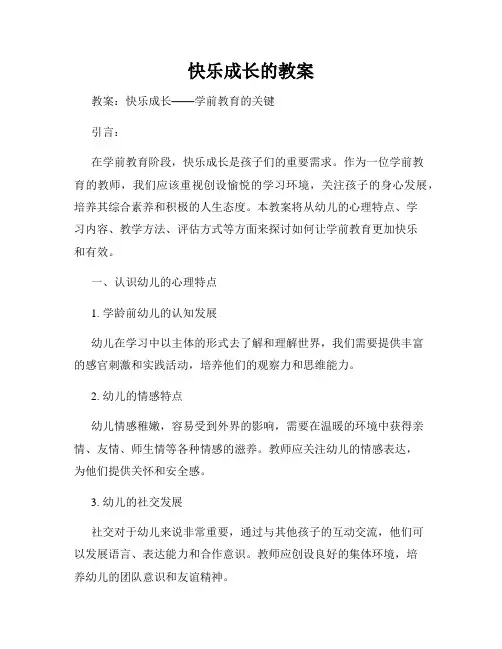 快乐成长的教案

教案：快乐成长——学前教育的关键

引言：

在学前教育阶段，快乐成长是孩子们的重要需求。作为一位学前教育的教师，我们应该重视创设愉悦的学习环境，关注孩子的身心发展，培养其综合素养和积极的人生态度。本教案将从幼儿的心理特点、学习内容、教学方法、评估方式等方面来探讨如何让学前教育更加快乐和有效。

一、认识幼儿的心理特点

1. 学龄前幼儿的认知发展

幼儿在学习中以主体的形式去了解和理解世界，我们需要提供丰富的感官刺激和实践活动，培养他们的观察力和思维能力。

2. 幼儿的情感特点

幼儿情感稚嫩，容易受到外界的影响，需要在温暖的环境中获得亲情、友情、师生情等各种情感的滋养。教师应关注幼儿的情感表达，为他们提供关怀和安全感。

3. 幼儿的社交发展

社交对于幼儿来说非常重要，通过与其他孩子的互动交流，他们可以发展语言、表达能力和合作意识。教师应创设良好的集体环境，培养幼儿的团队意识和友谊精神。